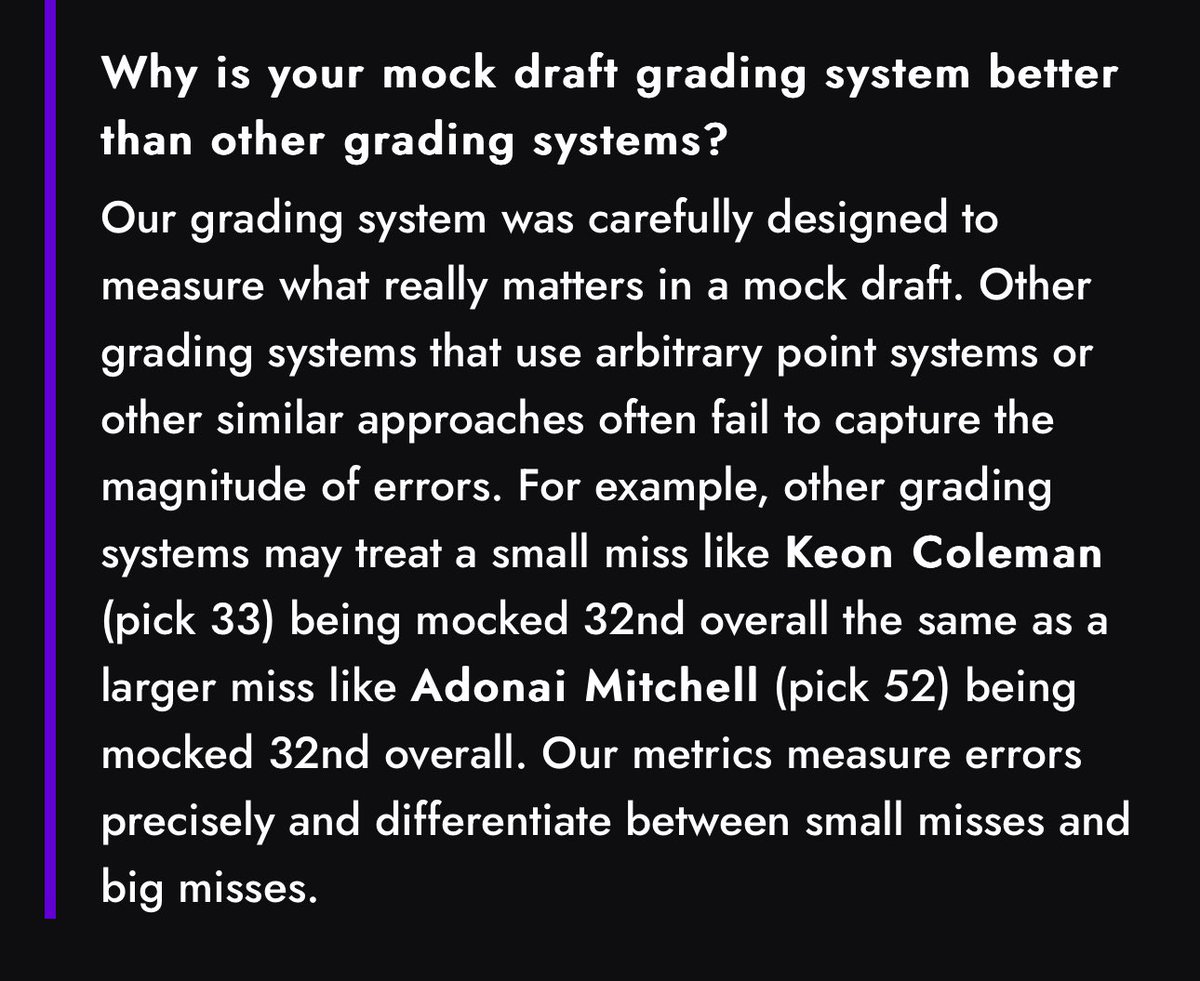 Why is your mock draft grading system better than other grading systems?

Our grading system was carefully designed to measure what really matters in a mock draft. Other grading systems that use arbitrary point systems or other similar approaches often fail to capture the magnitude of errors. For example, other grading systems may treat a small miss like Keon Coleman (pick 33) being mocked 32nd overall the same as a larger miss like Adonai Mitchell (pick 52) being mocked 32nd overall. Our metrics measure errors precisely and differentiate between small misses and big misses.